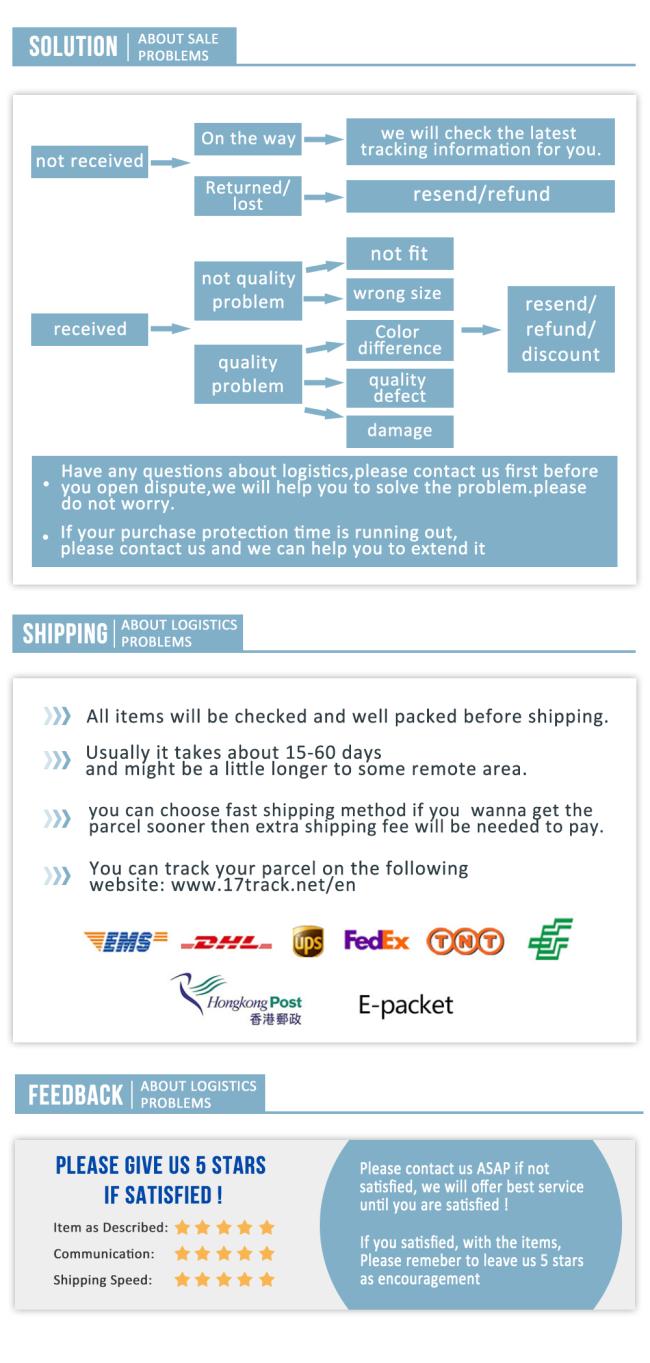 SOLUTION | ABOUT SALE PROBLEMS

not received
On the way
we will check the latest tracking information for you.
Returned/ lost
resend/refund

received
not quality problem
not fit
wrong size
quality problem
Color difference
quality defect
damage
resend/ refund/ discount

• Have any questions about logistics,please contact us first before you open dispute,we will help you to solve the problem.please do not worry.
• If your purchase protection time is running out, please contact us and we can help you to extend it

SHIPPING | ABOUT LOGISTICS PROBLEMS

All items will be checked and well packed before shipping.

Usually it takes about 15-60 days and might be a little longer to some remote area.

you can choose fast shipping method if you wanna get the parcel sooner then extra shipping fee will be needed to pay.

You can track your parcel on the following website: www.17track.net/en

EMS DHL ups FedEx TNT

Hongkong Post 香港郵政
E-packet

FEEDBACK | ABOUT LOGISTICS PROBLEMS

PLEASE GIVE US 5 STARS IF SATISFIED !

Item as Described:
Communication:
Shipping Speed:

Please contact us ASAP if not satisfied, we will offer best service until you are satisfied !

If you satisfied, with the items, Please remeber to leave us 5 stars as encouragement